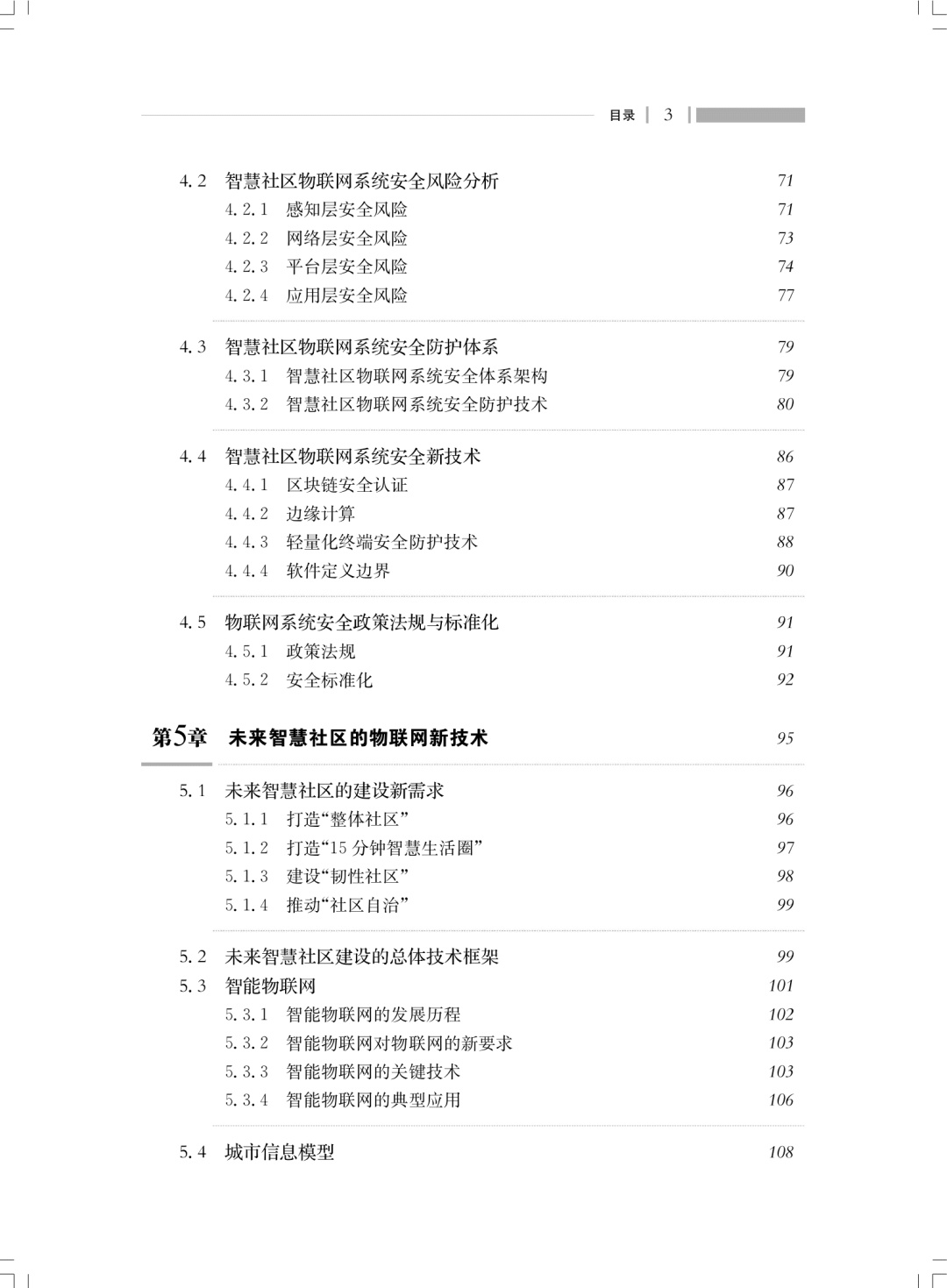 目录 3

4.2 智慧社区物联网系统安全风险分析 71
4.2.1 感知层安全风险 71
4.2.2 网络层安全风险 73
4.2.3 平台层安全风险 74
4.2.4 应用层安全风险 77

4.3 智慧社区物联网系统安全防护体系 79
4.3.1 智慧社区物联网系统安全体系架构 79
4.3.2 智慧社区物联网系统安全防护技术 80

4.4 智慧社区物联网系统安全新技术 86
4.4.1 区块链安全认证 87
4.4.2 边缘计算 87
4.4.3 轻量化终端安全防护技术 88
4.4.4 软件定义边界 90

4.5 物联网系统安全政策法规与标准化 91
4.5.1 政策法规 91
4.5.2 安全标准化 92

第5章 未来智慧社区的物联网新技术 95

5.1 未来智慧社区的建设新需求 96
5.1.1 打造“整体社区” 96
5.1.2 打造“15 分钟智慧生活圈” 97
5.1.3 建设“韧性社区” 98
5.1.4 推动“社区自治” 99

5.2 未来智慧社区建设的总体技术框架 99
5.3 智能物联网 101
5.3.1 智能物联网的发展历程 102
5.3.2 智能物联网对物联网的新要求 103
5.3.3 智能物联网的关键技术 103
5.3.4 智能物联网的典型应用 106

5.4 城市信息模型 108